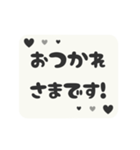 おつかれ
さまです!